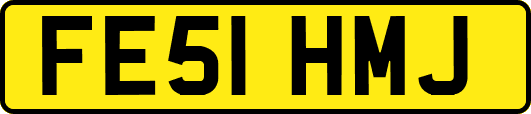 FE51 HMJ